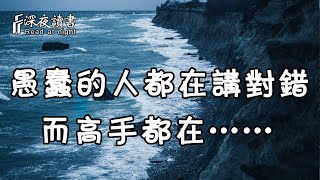 深夜讀書
Read at night

愚蠢的人都在講對錯
而高手都在……